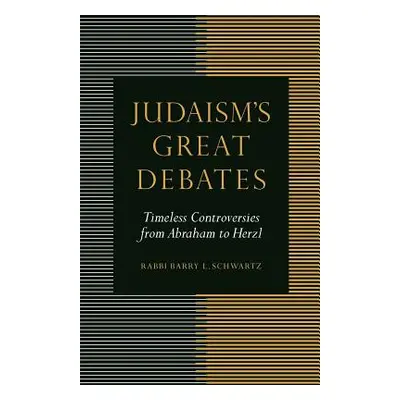 JUDAISM'S GREAT DEBATES

Timeless Controversies from Abraham to Herzl

RABBI BARRY L. SCHWARTZ